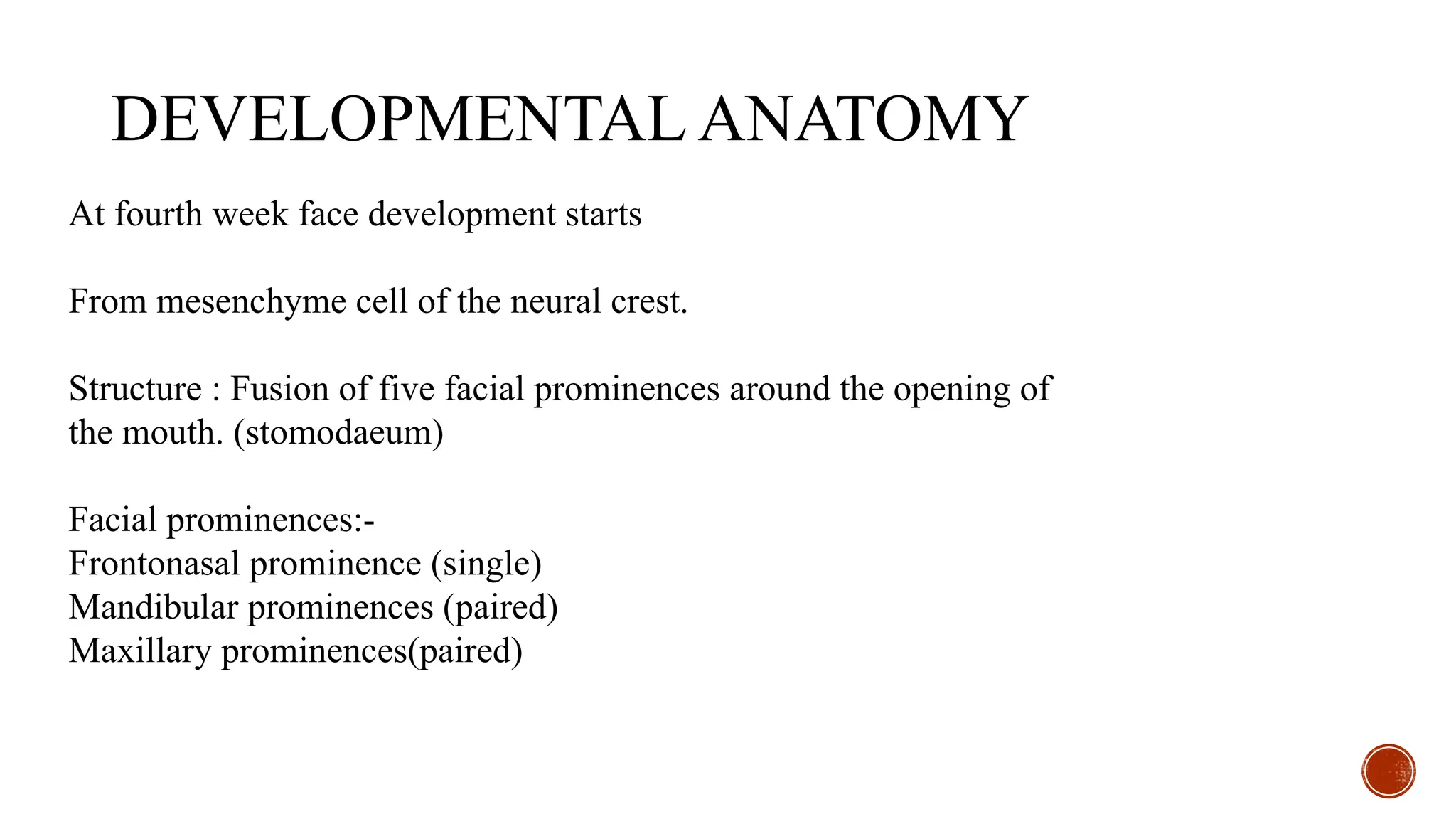 DEVELOPMENTAL ANATOMY

At fourth week face development starts

From mesenchyme cell of the neural crest.

Structure : Fusion of five facial prominences around the opening of the mouth. (stomodaeum)

Facial prominences:-
Frontonasal prominence (single)
Mandibular prominences (paired)
Maxillary prominences(paired)